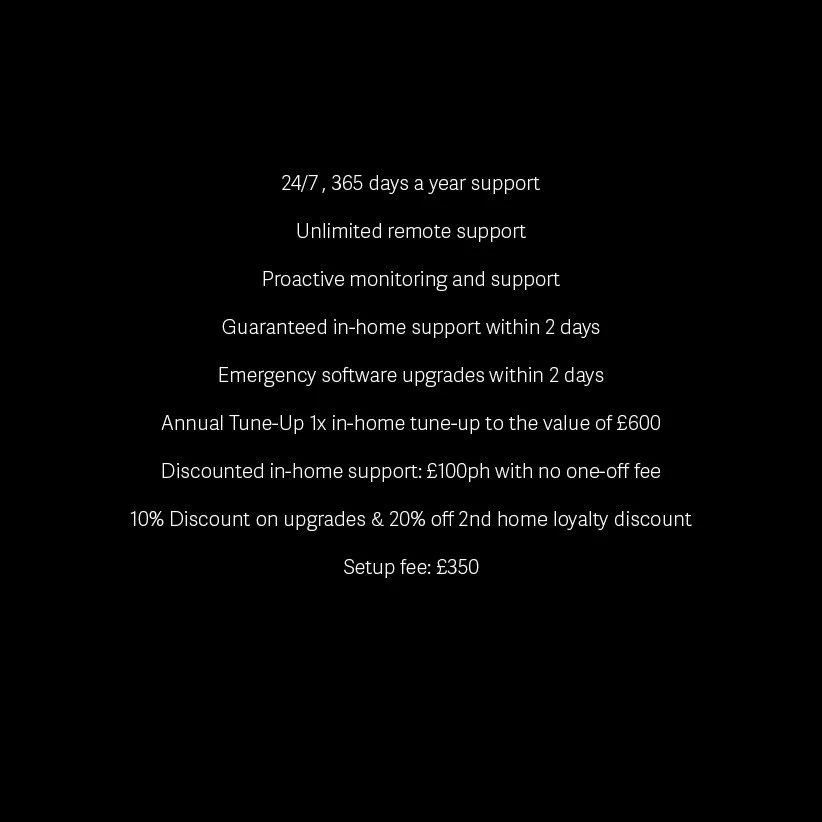 24/7 , 365 days a year support

Unlimited remote support

Proactive monitoring and support

Guaranteed in-home support within 2 days

Emergency software upgrades within 2 days

Annual Tune-Up 1x in-home tune-up to the value of £600

Discounted in-home support: £100ph with no one-off fee

10% Discount on upgrades & 20% off 2nd home loyalty discount

Setup fee: £350